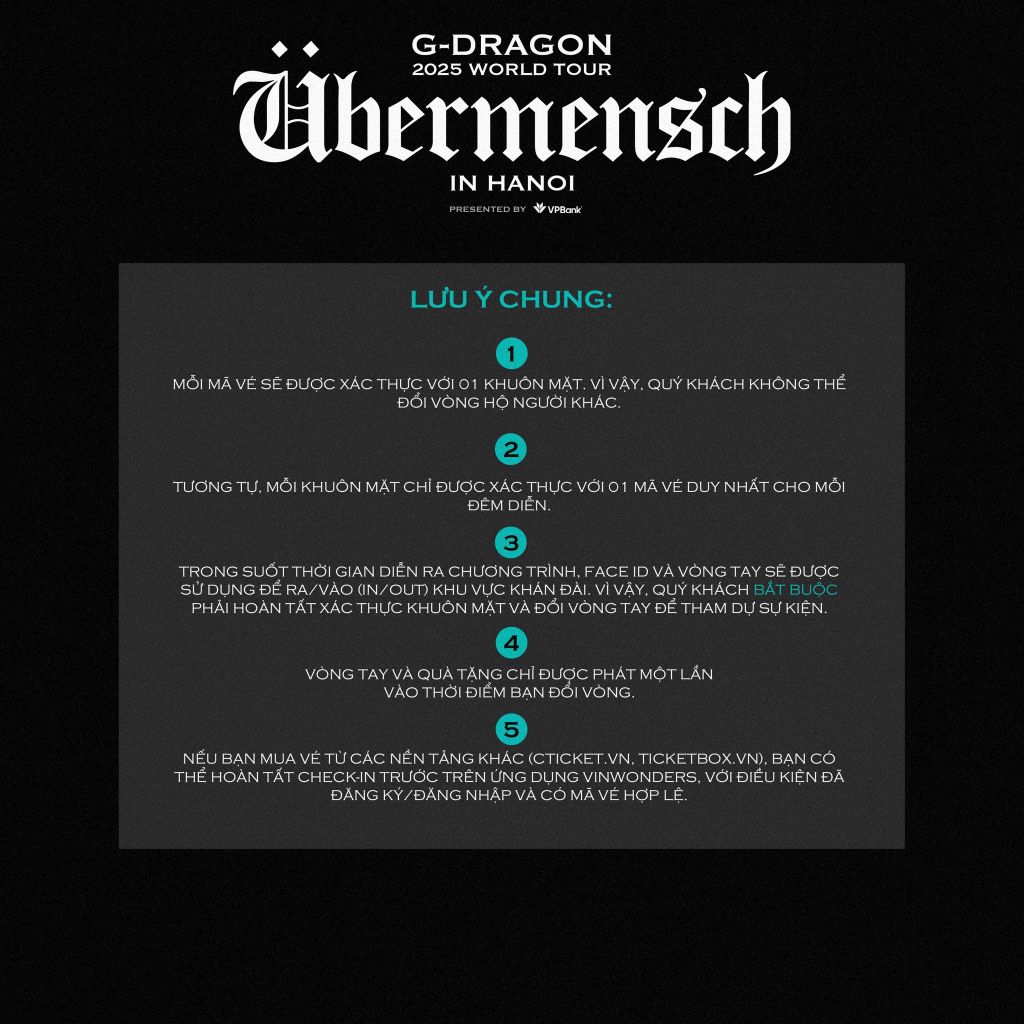 G-DRAGON
2025 WORLD TOUR
Übermensch
IN HANOI
PRESENTED BY VPBank

LƯU Ý CHUNG:

1
MỖI MÃ VÉ SẼ ĐƯỢC XÁC THỰC VỚI 01 KHUÔN MẶT. VÌ VẬY, QUÝ KHÁCH KHÔNG THỂ ĐỔI VÒNG HỘ NGƯỜI KHÁC.

2
TƯƠNG TỰ, MỖI KHUÔN MẶT CHỈ ĐƯỢC XÁC THỰC VỚI 01 MÃ VÉ DUY NHẤT CHO MỖI ĐÊM DIỄN.

3
TRONG SUỐT THỜI GIAN DIỄN RA CHƯƠNG TRÌNH, FACE ID VÀ VÒNG TAY SẼ ĐƯỢC SỬ DỤNG ĐỂ RA/VÀO (IN/OUT) KHU VỰC KHÁN ĐÀI. VÌ VẬY, QUÝ KHÁCH BẮT BUỘC PHẢI HOÀN TẤT XÁC THỰC KHUÔN MẶT VÀ ĐỔI VÒNG TAY ĐỂ THAM DỰ SỰ KIỆN.

4
VÒNG TAY VÀ QUÀ TẶNG CHỈ ĐƯỢC PHÁT MỘT LẦN VÀO THỜI ĐIỂM BẠN ĐỔI VÒNG.

5
NẾU BẠN MUA VÉ TỪ CÁC NỀN TẢNG KHÁC (CTICKET.VN, TICKETBOX.VN), BẠN CÓ THỂ HOÀN TẤT CHECK-IN TRƯỚC TRÊN ỨNG DỤNG VINWONDERS, VỚI ĐIỀU KIỆN ĐÃ ĐĂNG KÝ/ĐĂNG NHẬP VÀ CÓ MÃ VÉ HỢP LỆ.